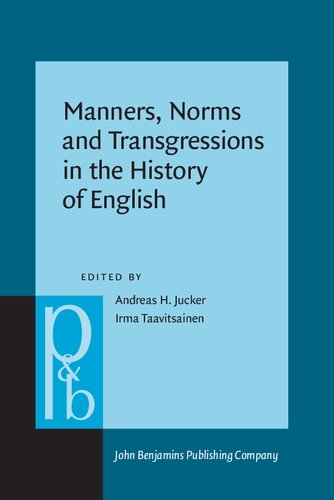 Manners, Norms and Transgressions in the History of English

EDITED BY

Andreas H. Jucker
Irma Taavitsainen

p&b

John Benjamins Publishing Company